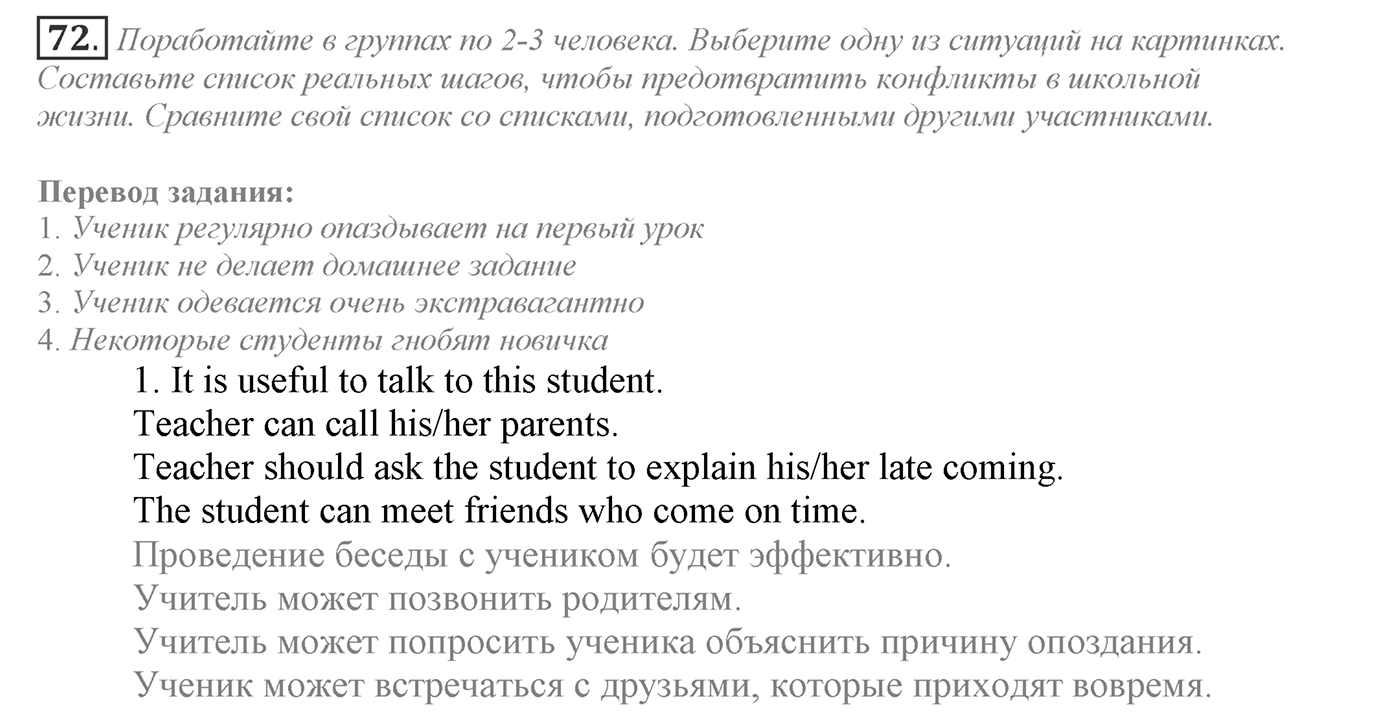 72. Поработайте в группах по 2-3 человека. Выберите одну из ситуаций на картинках. Составьте список реальных шагов, чтобы предотвратить конфликты в школьной жизни. Сравните свой список со списками, подготовленными другими участниками.

Перевод задания:
1. Ученик регулярно опаздывает на первый урок
2. Ученик не делает домашнее задание
3. Ученик одевается очень экстравагантно
4. Некоторые студенты гнобят новичка

1. It is useful to talk to this student.
Teacher can call his/her parents.
Teacher should ask the student to explain his/her late coming.
The student can meet friends who come on time.
Проведение беседы с учеником будет эффективно.
Учитель может позвонить родителям.
Учитель может попросить ученика объяснить причину опоздания.
Ученик может встречаться с друзьями, которые приходят вовремя.